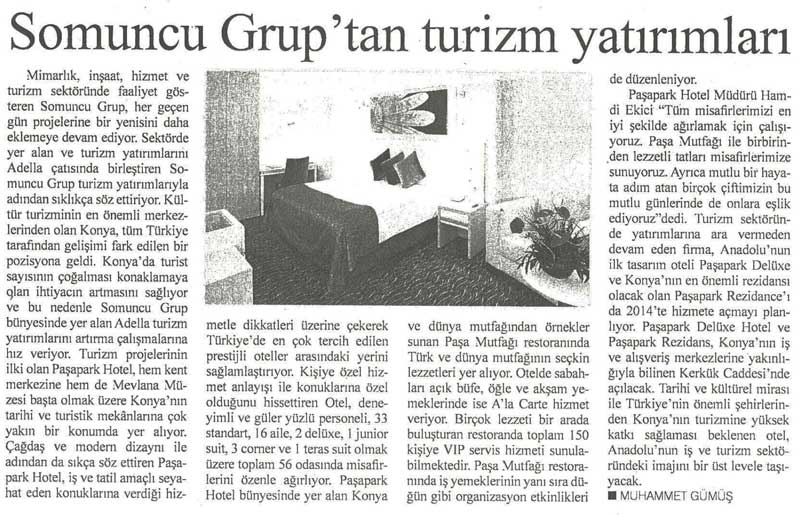 Somuncu Grup'tan turizm yatırımları

Mimarlık, inşaat, hizmet ve turizm sektöründe faaliyet gösteren Somuncu Grup, her geçen gün projelerine bir yenisini daha eklemeye devam ediyor. Sektörde yer alan ve turizm yatırımlarını Adella çatısında birleştiren Somuncu Grup turizm yatırımlarıyla adından sıklıkça söz ettiriyor. Kültür turizminin en önemli merkezlerinden olan Konya, tüm Türkiye tarafından gelişimi fark edilen bir pozisyona geldi. Konya'da turist sayısının çoğalması konaklamaya olan ihtiyacın artmasını sağlıyor ve bu nedenle Somuncu Grup bünyesinde yer alan Adella turizm yatırımlarını artırma çalışmalarına hız veriyor. Turizm projelerinin ilki olan Paşapark Hotel, hem kent merkezine hem de Mevlana Müzesi başta olmak üzere Konya'nın tarihi ve turistik mekânlarına çok yakın bir konumda yer alıyor. Çağdaş ve modern dizaynı ile adından da sıkça söz ettiren Paşapark Hotel, iş ve tatil amaçlı seyahat eden konuklarına verdiği hizmetle dikkatleri üzerine çekerek Türkiye'de en çok tercih edilen prestijli oteller arasındaki yerini sağlamlaştırıyor. Kişiye özel hizmet anlayışı ile konuklarına özel olduğunu hissettiren Otel, deneyimli ve güler yüzlü personeli, 33 standart, 16 aile, 2 delüxe, 1 junior suit, 3 corner ve 1 teras suit olmak üzere toplam 56 odasında misafirlerini özenle ağırlıyor. Paşapark Hotel bünyesinde yer alan Konya ve dünya mutfağından örnekler sunan Paşa Mutfağı restoranında Türk ve dünya mutfağının seçkin lezzetleri yer alıyor. Otelde sabahları açık büfe, öğle ve akşam yemeklerinde ise A'la Carte hizmet veriyor. Birçok lezzeti bir arada buluşturan restoranda toplam 150 kişiye VIP servis hizmeti sunulabilmektedir. Paşa Mutfağı restoranında iş yemeklerinin yanı sıra düğün gibi organizasyon etkinlikleri de düzenleniyor.

Paşapark Hotel Müdürü Hamdi Ekici "Tüm misafirlerimizi en iyi şekilde ağırlamak için çalışıyoruz. Paşa Mutfağı ile birbirinden lezzetli tatları misafirlerimize sunuyoruz. Ayrıca mutlu bir hayata adım atan birçok çiftimizin bu mutlu günlerinde de onlara eşlik ediyoruz"dedi. Turizm sektöründe yatırımlarına ara vermeden devam eden firma, Anadolu'nun ilk tasarım oteli Paşapark Delüxe ve Konya'nın en önemli rezidansı olacak olan Paşapark Rezidance'ı da 2014'te hizmete açmayı planlıyor. Paşapark Delüxe Hotel ve Paşapark Rezidans, Konya'nın iş ve alışveriş merkezlerine yakınlığıyla bilinen Kerkük Caddesi'nde açılacak. Tarihi ve kültürel mirası ile Türkiye'nin önemli şehirlerinden Konya'nın turizmine yüksek katkı sağlaması beklenen otel, Anadolu'nun iş ve turizm sektöründeki imajını bir üst levele taşıyacak.

■ MUHAMMET GÜMÜŞ